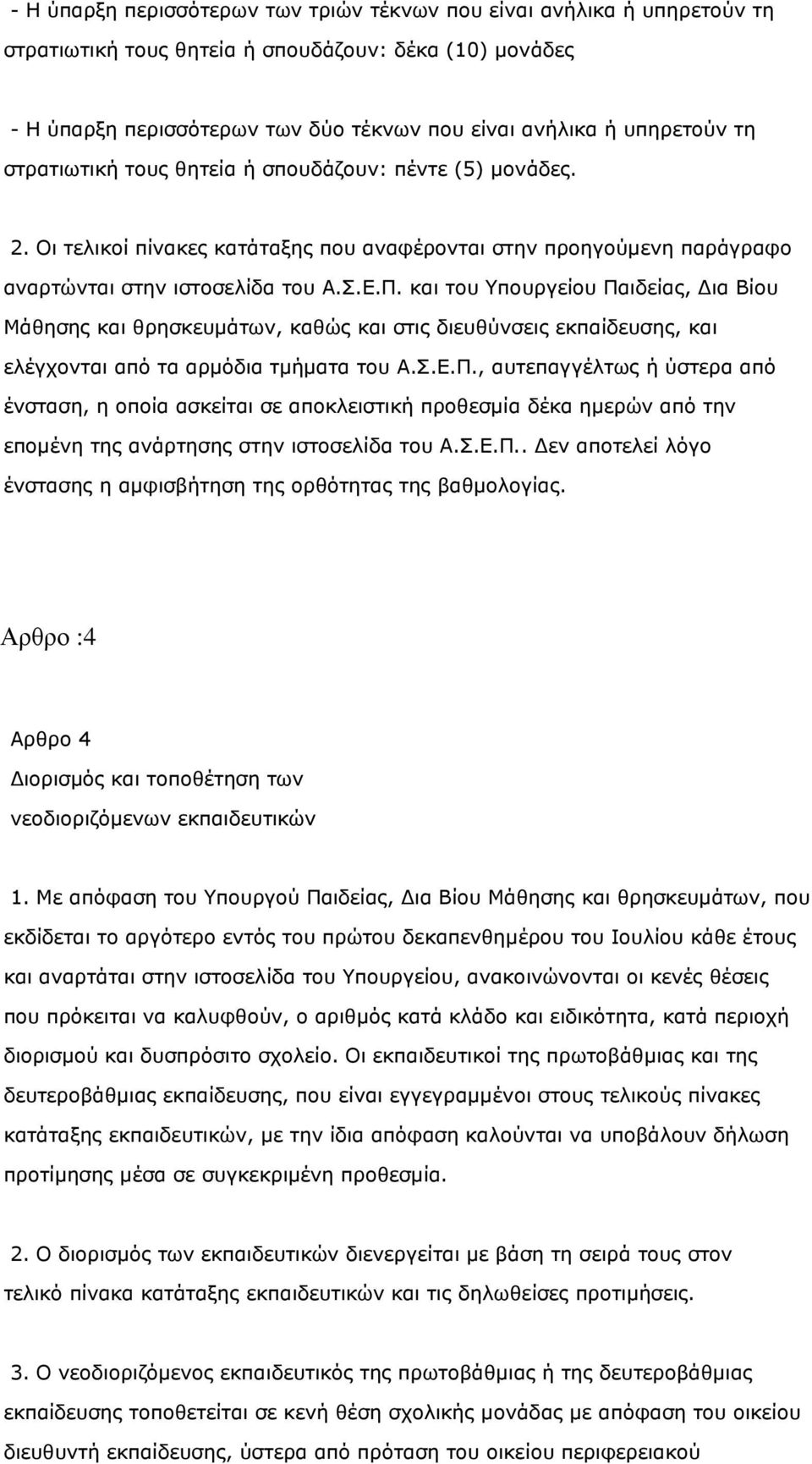 - Η ύπαρξη περισσότερων των τριών τέκνων που είναι ανήλικα ή υπηρετούν τη στρατιωτική τους θητεία ή σπουδάζουν: δέκα (10) μονάδες

- Η ύπαρξη περισσότερων των δύο τέκνων που είναι ανήλικα ή υπηρετούν τη στρατιωτική τους θητεία ή σπουδάζουν: πέντε (5) μονάδες.

2. Οι τελικοί πίνακες κατάταξης που αναφέρονται στην προηγούμενη παράγραφο αναρτώνται στην ιστοσελίδα του Α.Σ.Ε.Π. και του Υπουργείου Παιδείας, Δια Βίου Μάθησης και θρησκευμάτων, καθώς και στις διευθύνσεις εκπαίδευσης, και ελέγχονται από τα αρμόδια τμήματα του Α.Σ.Ε.Π., αυτεπαγγέλτως ή ύστερα από ένσταση, η οποία ασκείται σε αποκλειστική προθεσμία δέκα ημερών από την επομένη της ανάρτησης στην ιστοσελίδα του Α.Σ.Ε.Π.. Δεν αποτελεί λόγο ένστασης η αμφισβήτηση της ορθότητας της βαθμολογίας.

Αρθρο :4

Αρθρο 4
Διορισμός και τοποθέτηση των νεοδιοριζόμενων εκπαιδευτικών

1. Με απόφαση του Υπουργού Παιδείας, Δια Βίου Μάθησης και θρησκευμάτων, που εκδίδεται το αργότερο εντός του πρώτου δεκαπενθημέρου του Ιουλίου κάθε έτους και αναρτάται στην ιστοσελίδα του Υπουργείου, ανακοινώνονται οι κενές θέσεις που πρόκειται να καλυφθούν, ο αριθμός κατά κλάδο και ειδικότητα, κατά περιοχή διορισμού και δυσπρόσιτο σχολείο. Οι εκπαιδευτικοί της πρωτοβάθμιας και της δευτεροβάθμιας εκπαίδευσης, που είναι εγγεγραμμένοι στους τελικούς πίνακες κατάταξης εκπαιδευτικών, με την ίδια απόφαση καλούνται να υποβάλουν δήλωση προτίμησης μέσα σε συγκεκριμένη προθεσμία.

2. Ο διορισμός των εκπαιδευτικών διενεργείται με βάση τη σειρά τους στον τελικό πίνακα κατάταξης εκπαιδευτικών και τις δηλωθείσες προτιμήσεις.

3. Ο νεοδιοριζόμενος εκπαιδευτικός της πρωτοβάθμιας ή της δευτεροβάθμιας εκπαίδευσης τοποθετείται σε κενή θέση σχολικής μονάδας με απόφαση του οικείου διευθυντή εκπαίδευσης, ύστερα από πρόταση του οικείου περιφερειακού